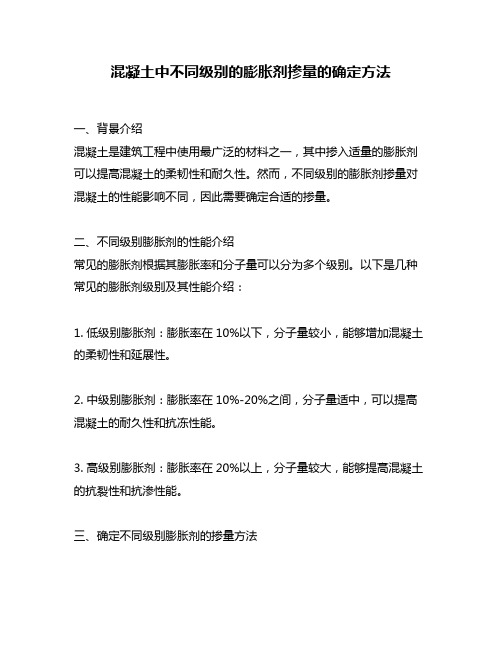 混凝土中不同级别的膨胀剂掺量的确定方法

一、背景介绍

混凝土是建筑工程中使用最广泛的材料之一，其中掺入适量的膨胀剂可以提高混凝土的柔韧性和耐久性。然而，不同级别的膨胀剂掺量对混凝土的性能影响不同，因此需要确定合适的掺量。

二、不同级别膨胀剂的性能介绍

常见的膨胀剂根据其膨胀率和分子量可以分为多个级别。以下是几种常见的膨胀剂级别及其性能介绍：

1. 低级别膨胀剂：膨胀率在 10%以下，分子量较小，能够增加混凝土的柔韧性和延展性。

2. 中级别膨胀剂：膨胀率在 10%-20%之间，分子量适中，可以提高混凝土的耐久性和抗冻性能。

3. 高级别膨胀剂：膨胀率在 20%以上，分子量较大，能够提高混凝土的抗裂性和抗渗性能。

三、确定不同级别膨胀剂的掺量方法